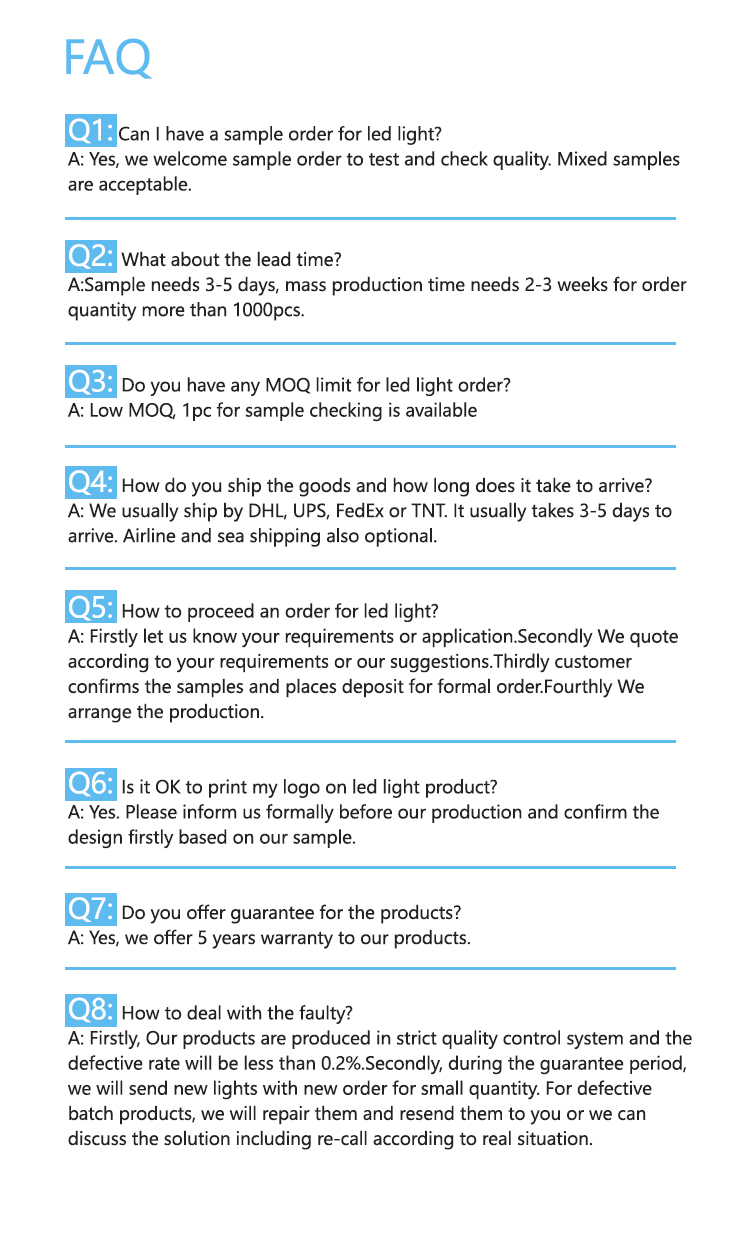 FAQ

Q1: Can I have a sample order for led light?
A: Yes, we welcome sample order to test and check quality. Mixed samples are acceptable.

Q2: What about the lead time?
A:Sample needs 3-5 days, mass production time needs 2-3 weeks for order quantity more than 1000pcs.

Q3: Do you have any MOQ limit for led light order?
A: Low MOQ, 1pc for sample checking is available

Q4: How do you ship the goods and how long does it take to arrive?
A: We usually ship by DHL, UPS, FedEx or TNT. It usually takes 3-5 days to arrive. Airline and sea shipping also optional.

Q5: How to proceed an order for led light?
A: Firstly let us know your requirements or application.Secondly We quote according to your requirements or our suggestions.Thirdly customer confirms the samples and places deposit for formal order.Fourthly We arrange the production.

Q6: Is it OK to print my logo on led light product?
A: Yes. Please inform us formally before our production and confirm the design firstly based on our sample.

Q7: Do you offer guarantee for the products?
A: Yes, we offer 5 years warranty to our products.

Q8: How to deal with the faulty?
A: Firstly, Our products are produced in strict quality control system and the defective rate will be less than 0.2%.Secondly, during the guarantee period, we will send new lights with new order for small quantity. For defective batch products, we will repair them and resend them to you or we can discuss the solution including re-call according to real situation.